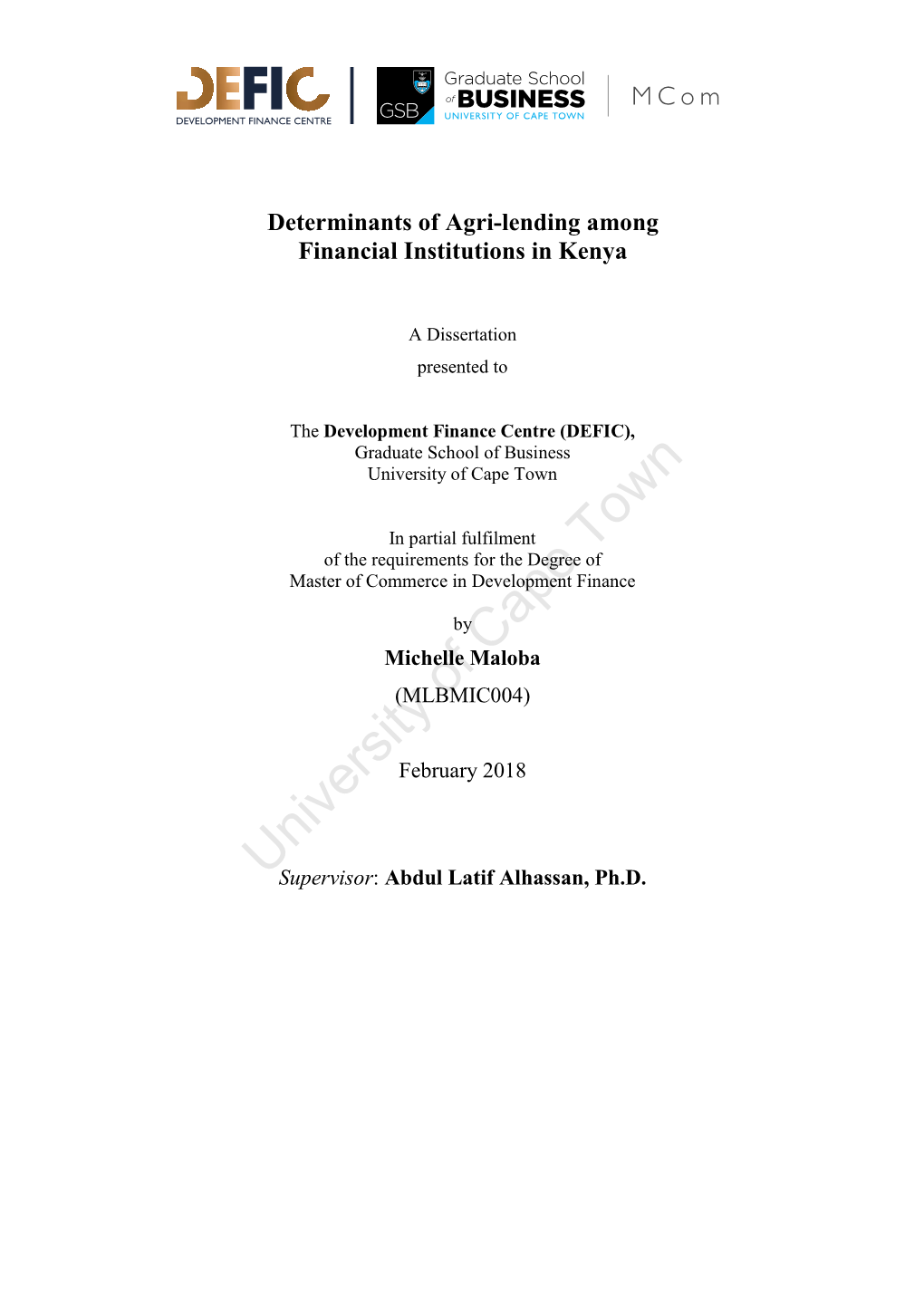 DEFIC
DEVELOPMENT FINANCE CENTRE

GSB Graduate School of BUSINESS
UNIVERSITY OF CAPE TOWN

MCom

Determinants of Agri-lending among Financial Institutions in Kenya

A Dissertation

presented to

The Development Finance Centre (DEFIC),
Graduate School of Business
University of Cape Town

In partial fulfilment
of the requirements for the Degree of
Master of Commerce in Development Finance

by

Michelle Maloba

(MLBMIC004)

February 2018

Supervisor: Abdul Latif Alhassan, Ph.D.

University of Cape Town